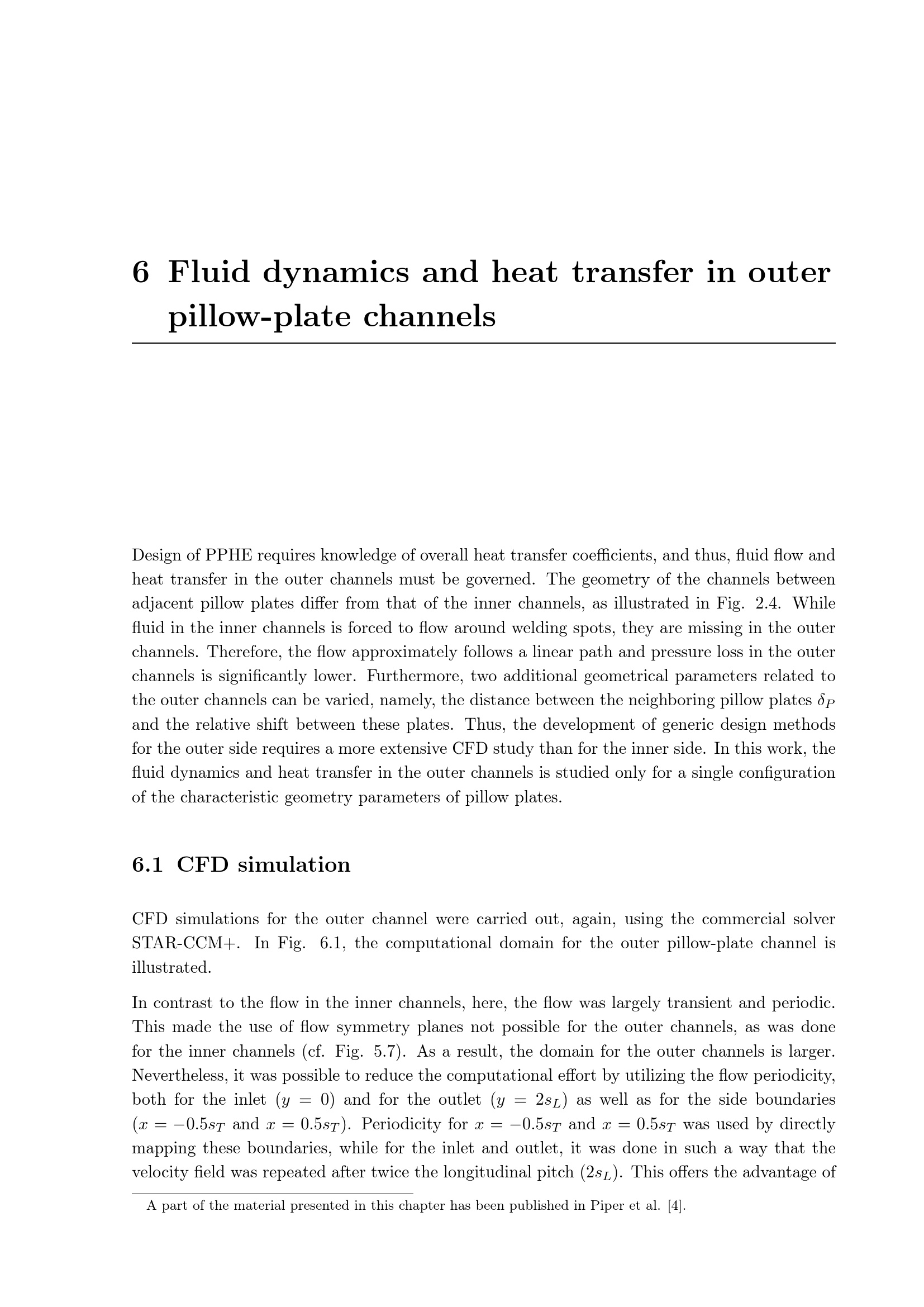 6 Fluid dynamics and heat transfer in outer pillow-plate channels

Design of PPHE requires knowledge of overall heat transfer coefficients, and thus, fluid flow and heat transfer in the outer channels must be governed. The geometry of the channels between adjacent pillow plates differ from that of the inner channels, as illustrated in Fig. 2.4. While fluid in the inner channels is forced to flow around welding spots, they are missing in the outer channels. Therefore, the flow approximately follows a linear path and pressure loss in the outer channels is significantly lower. Furthermore, two additional geometrical parameters related to the outer channels can be varied, namely, the distance between the neighboring pillow plates $\delta_P$ and the relative shift between these plates. Thus, the development of generic design methods for the outer side requires a more extensive CFD study than for the inner side. In this work, the fluid dynamics and heat transfer in the outer channels is studied only for a single configuration of the characteristic geometry parameters of pillow plates.

6.1 CFD simulation

CFD simulations for the outer channel were carried out, again, using the commercial solver STAR-CCM+. In Fig. 6.1, the computational domain for the outer pillow-plate channel is illustrated.

In contrast to the flow in the inner channels, here, the flow was largely transient and periodic. This made the use of flow symmetry planes not possible for the outer channels, as was done for the inner channels (cf. Fig. 5.7). As a result, the domain for the outer channels is larger. Nevertheless, it was possible to reduce the computational effort by utilizing the flow periodicity, both for the inlet ($y = 0$) and for the outlet ($y = 2s_L$) as well as for the side boundaries ($x = -0.5s_T$ and $x = 0.5s_T$). Periodicity for $x = -0.5s_T$ and $x = 0.5s_T$ was used by directly mapping these boundaries, while for the inlet and outlet, it was done in such a way that the velocity field was repeated after twice the longitudinal pitch ($2s_L$). This offers the advantage of

A part of the material presented in this chapter has been published in Piper et al. [4].